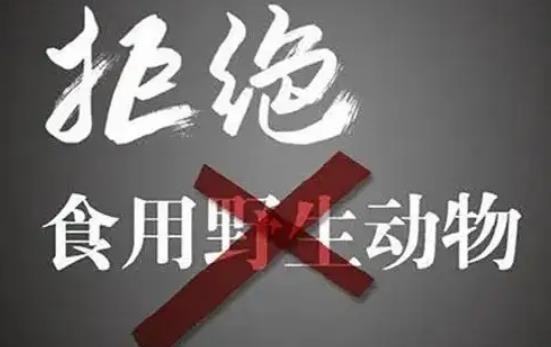 拒绝

食用野生动物